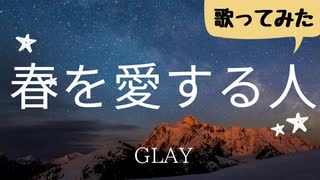 歌ってみた

春を愛する人

GLAY